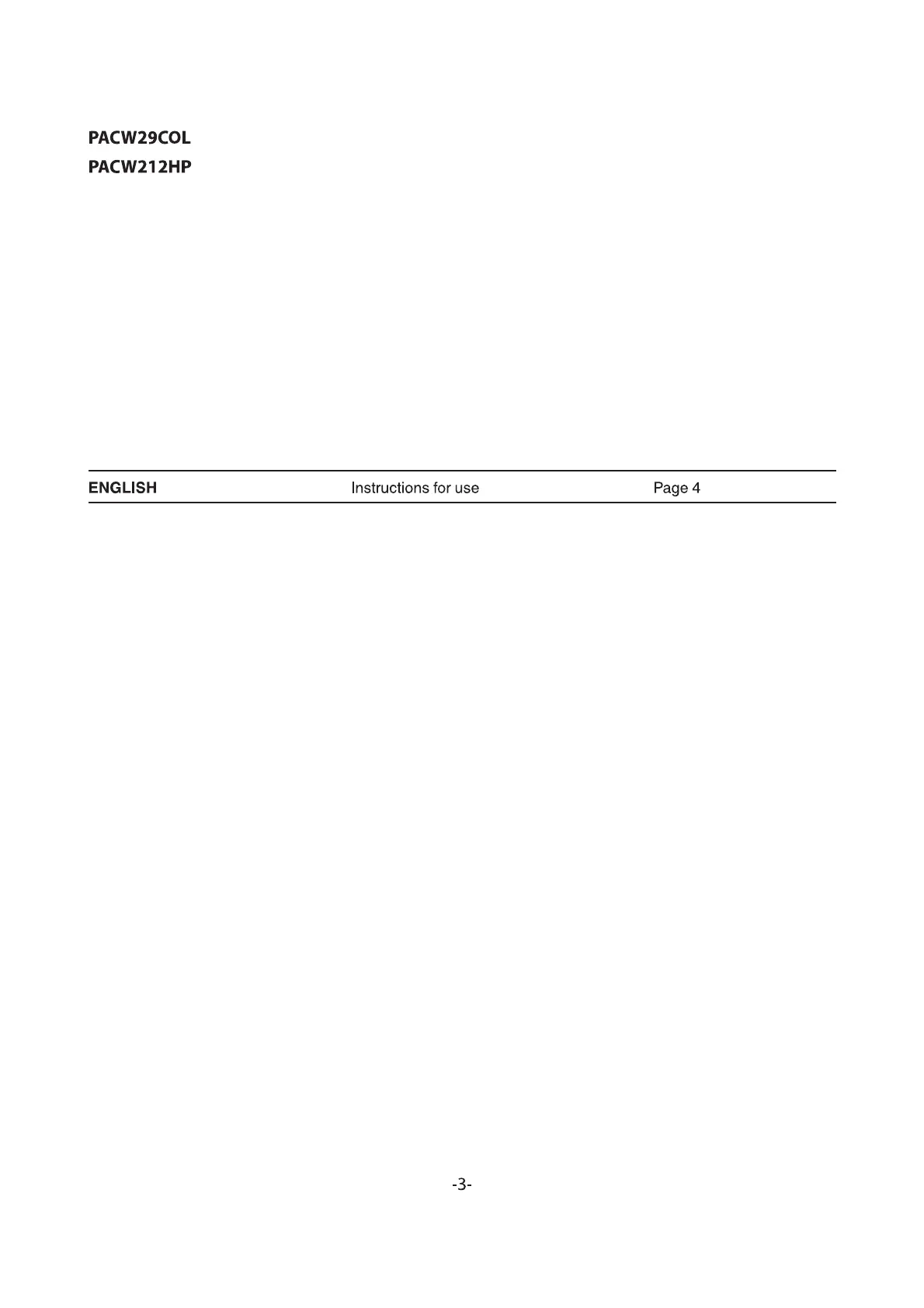 PACW29COL
PACW212HP

ENGLISH Instructions for use Page 4

-3-